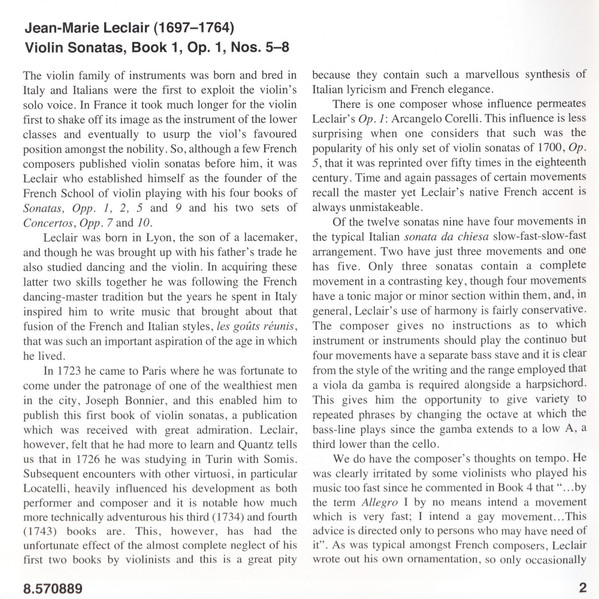 Jean-Marie Leclair (1697–1764)
Violin Sonatas, Book 1, Op. 1, Nos. 5–8

The violin family of instruments was born and bred in Italy and Italians were the first to exploit the violin's solo voice. In France it took much longer for the violin first to shake off its image as the instrument of the lower classes and eventually to usurp the viol's favoured position amongst the nobility. So, although a few French composers published violin sonatas before him, it was Leclair who established himself as the founder of the French School of violin playing with his four books of Sonatas, Opp. 1, 2, 5 and 9 and his two sets of Concertos, Opp. 7 and 10.

Leclair was born in Lyon, the son of a lacemaker, and though he was brought up with his father's trade he also studied dancing and the violin. In acquiring these latter two skills together he was following the French dancing-master tradition but the years he spent in Italy inspired him to write music that brought about that fusion of the French and Italian styles, les goûts réunis, that was such an important aspiration of the age in which he lived.

In 1723 he came to Paris where he was fortunate to come under the patronage of one of the wealthiest men in the city, Joseph Bonnier, and this enabled him to publish this first book of violin sonatas, a publication which was received with great admiration. Leclair, however, felt that he had more to learn and Quantz tells us that in 1726 he was studying in Turin with Somis. Subsequent encounters with other virtuosi, in particular Locatelli, heavily influenced his development as both performer and composer and it is notable how much more technically adventurous his third (1734) and fourth (1743) books are. This, however, has had the unfortunate effect of the almost complete neglect of his first two books by violinists and this is a great pity because they contain such a marvellous synthesis of Italian lyricism and French elegance.

There is one composer whose influence permeates Leclair's Op. 1: Arcangelo Corelli. This influence is less surprising when one considers that such was the popularity of his only set of violin sonatas of 1700, Op. 5, that it was reprinted over fifty times in the eighteenth century. Time and again passages of certain movements recall the master yet Leclair's native French accent is always unmistakeable.

Of the twelve sonatas nine have four movements in the typical Italian sonata da chiesa slow-fast-slow-fast arrangement. Two have just three movements and one has five. Only three sonatas contain a complete movement in a contrasting key, though four movements have a tonic major or minor section within them, and, in general, Leclair's use of harmony is fairly conservative. The composer gives no instructions as to which instrument or instruments should play the continuo but four movements have a separate bass stave and it is clear from the style of the writing and the range employed that a viola da gamba is required alongside a harpsichord. This gives him the opportunity to give variety to repeated phrases by changing the octave at which the bass-line plays since the gamba extends to a low A, a third lower than the cello.

We do have the composer's thoughts on tempo. He was clearly irritated by some violinists who played his music too fast since he commented in Book 4 that "...by the term Allegro I by no means intend a movement which is very fast; I intend a gay movement...This advice is directed only to persons who may have need of it". As was typical amongst French composers, Leclair wrote out his own ornamentation, so only occasionally

8.570889

2